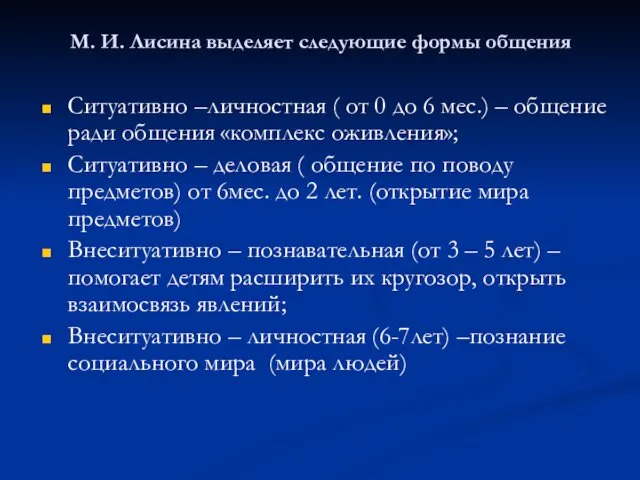 М. И. Лисина выделяет следующие формы общения

Ситуативно –личностная ( от 0 до 6 мес.) – общение ради общения «комплекс оживления»;

Ситуативно – деловая ( общение по поводу предметов) от 6мес. до 2 лет. (открытие мира предметов)

Внеситуативно – познавательная (от 3 – 5 лет) – помогает детям расширить их кругозор, открыть взаимосвязь явлений;

Внеситуативно – личностная (6-7лет) –познание социального мира (мира людей)